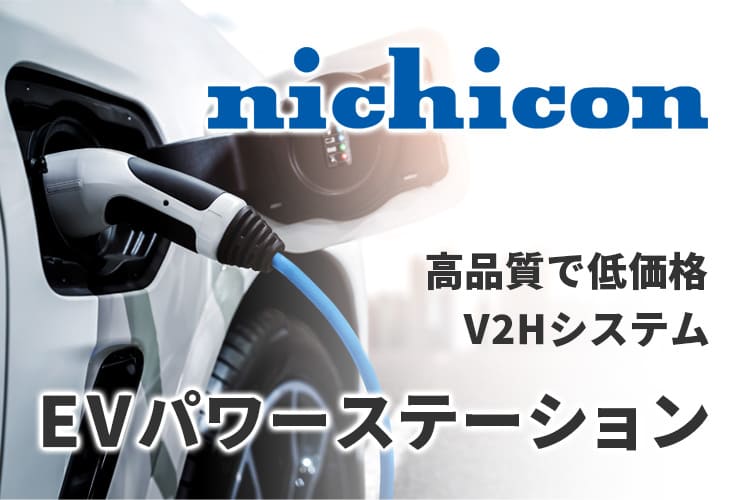 nichicon

高品質で低価格
V2Hシステム

EVパワーステーション